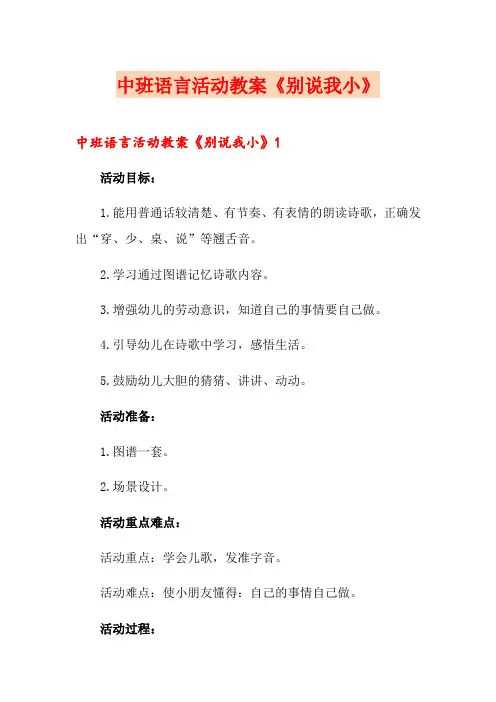 中班语言活动教案《别说我小》

中班语言活动教案《别说我小》1

活动目标：

1.能用普通话较清楚、有节奏、有表情的朗读诗歌，正确发出“穿、少、桌、说”等翘舌音。

2.学习通过图谱记忆诗歌内容。

3.增强幼儿的劳动意识，知道自己的事情要自己做。

4.引导幼儿在诗歌中学习，感悟生活。

5.鼓励幼儿大胆的猜猜、讲讲、动动。

活动准备：

1.图谱一套。

2.场景设计。

活动重点难点：

活动重点：学会儿歌，发准字音。

活动难点：使小朋友懂得：自己的事情自己做。

活动过程：